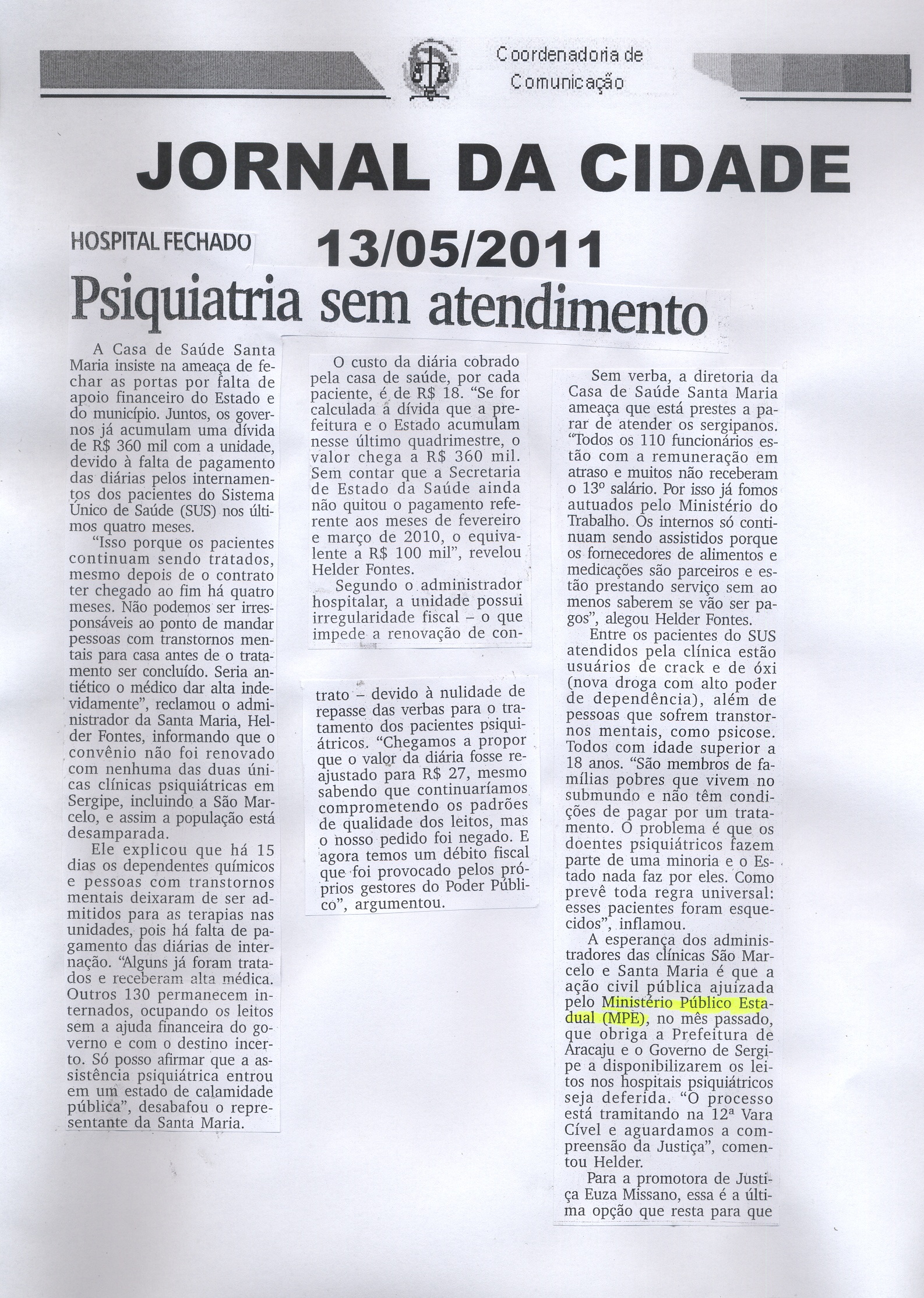 Coordenadoria de Comunicação

JORNAL DA CIDADE

HOSPITAL FECHADO

13/05/2011

Psiquiatria sem atendimento

A Casa de Saúde Santa Maria insiste na ameaça de fechar as portas por falta de apoio financeiro do Estado e do município. Juntos, os governos já acumulam uma dívida de R$ 360 mil com a unidade, devido à falta de pagamento das diárias pelos internamentos dos pacientes do Sistema Único de Saúde (SUS) nos últimos quatro meses.

"Isso porque os pacientes continuam sendo tratados, mesmo depois de o contrato ter chegado ao fim há quatro meses. Não podemos ser irresponsáveis ao ponto de mandar pessoas com transtornos mentais para casa antes de o tratamento ser concluído. Seria antiético o médico dar alta indevidamente", reclamou o administrador da Santa Maria, Helder Fontes, informando que o convênio não foi renovado com nenhuma das duas únicas clínicas psiquiátricas em Sergipe, incluindo a São Marcelo, e assim a população está desamparada.

Ele explicou que há 15 dias os dependentes químicos e pessoas com transtornos mentais deixaram de ser admitidos para as terapias nas unidades, pois há falta de pagamento das diárias de internação. "Alguns já foram tratados e receberam alta médica. Outros 130 permanecem internados, ocupando os leitos sem a ajuda financeira do governo e com o destino incerto. Só posso afirmar que a assistência psiquiátrica entrou em um estado de calamidade pública", desabafou o representante da Santa Maria.

O custo da diária cobrado pela casa de saúde, por cada paciente, é de R$ 18. "Se for calculada a dívida que a prefeitura e o Estado acumulam nesse último quadrimestre, o valor chega a R$ 360 mil. Sem contar que a Secretaria de Estado da Saúde ainda não quitou o pagamento referente aos meses de fevereiro e março de 2010, o equivalente a R$ 100 mil", revelou Helder Fontes.

Segundo o administrador hospitalar, a unidade possui irregularidade fiscal – o que impede a renovação de contrato – devido à nulidade de repasse das verbas para o tratamento dos pacientes psiquiátricos. "Chegamos a propor que o valor da diária fosse reajustado para R$ 27, mesmo sabendo que continuaríamos comprometendo os padrões de qualidade dos leitos, mas o nosso pedido foi negado. E agora temos um débito fiscal que foi provocado pelos próprios gestores do Poder Público", argumentou.

Sem verba, a diretoria da Casa de Saúde Santa Maria ameaça que está prestes a parar de atender os sergipanos. "Todos os 110 funcionários estão com a remuneração em atraso e muitos não receberam o 13º salário. Por isso já fomos autuados pelo Ministério do Trabalho. Os internos só continuam sendo assistidos porque os fornecedores de alimentos e medicações são parceiros e estão prestando serviço sem ao menos saberem se vão ser pagos", alegou Helder Fontes.

Entre os pacientes do SUS atendidos pela clínica estão usuários de crack e de óxi (nova droga com alto poder de dependência), além de pessoas que sofrem transtornos mentais, como psicose. Todos com idade superior a 18 anos. "São membros de famílias pobres que vivem no submundo e não têm condições de pagar por um tratamento. O problema é que os doentes psiquiátricos fazem parte de uma minoria e o Estado nada faz por eles. Como prevê toda regra universal: esses pacientes foram esquecidos", inflamou.

A esperança dos administradores das clínicas São Marcelo e Santa Maria é que a ação civil pública ajuizada pelo Ministério Público Estadual (MPE), no mês passado, que obriga a Prefeitura de Aracaju e o Governo de Sergipe a disponibilizarem os leitos nos hospitais psiquiátricos seja deferida. "O processo está tramitando na 12ª Vara Cível e aguardamos a compreensão da Justiça", comentou Helder.

Para a promotora de Justiça Euza Missano, essa é a última opção que resta para que